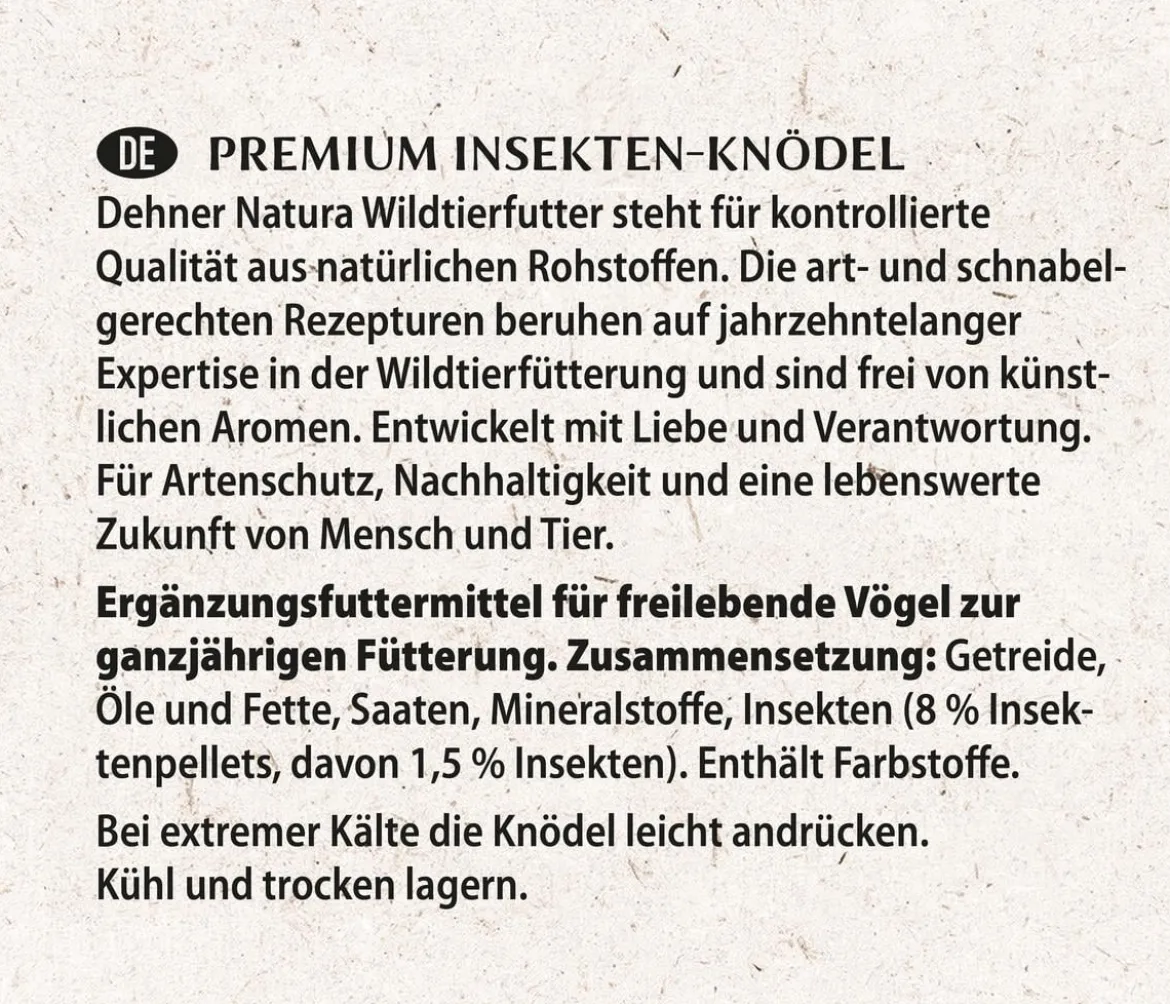 DE PREMIUM INSEKTEN-KNÖDEL
Dehner Natura Wildtierfutter steht für kontrollierte Qualität aus natürlichen Rohstoffen. Die art- und schnabelgerechten Rezepturen beruhen auf jahrzehntelanger Expertise in der Wildtierfütterung und sind frei von künstlichen Aromen. Entwickelt mit Liebe und Verantwortung. Für Artenschutz, Nachhaltigkeit und eine lebenswerte Zukunft von Mensch und Tier.

Ergänzungsfuttermittel für freilebende Vögel zur ganzjährigen Fütterung. Zusammensetzung: Getreide, Öle und Fette, Saaten, Mineralstoffe, Insekten (8 % Insektenpellets, davon 1,5 % Insekten). Enthält Farbstoffe.

Bei extremer Kälte die Knödel leicht andrücken. Kühl und trocken lagern.